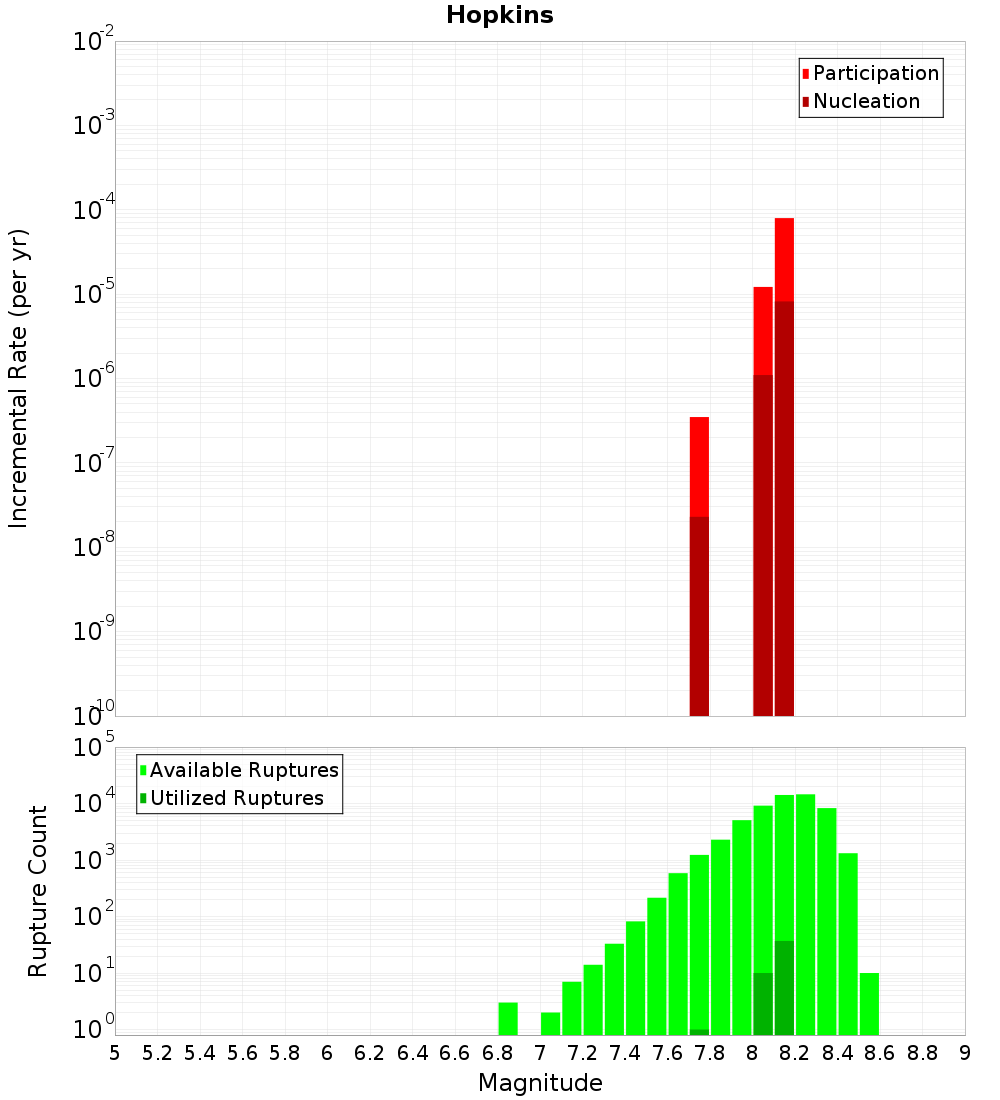 Hopkins

Participation
Nucleation

Incremental Rate (per yr)

$10^{-2}$
$10^{-3}$
$10^{-4}$
$10^{-5}$
$10^{-6}$
$10^{-7}$
$10^{-8}$
$10^{-9}$
$10^{-10}$

Available Ruptures
Utilized Ruptures

Rupture Count

$10^{5}$
$10^{4}$
$10^{3}$
$10^{2}$
$10^{1}$
$10^{0}$

5 5.2 5.4 5.6 5.8 6 6.2 6.4 6.6 6.8 7 7.2 7.4 7.6 7.8 8 8.2 8.4 8.6 8.8 9

Magnitude